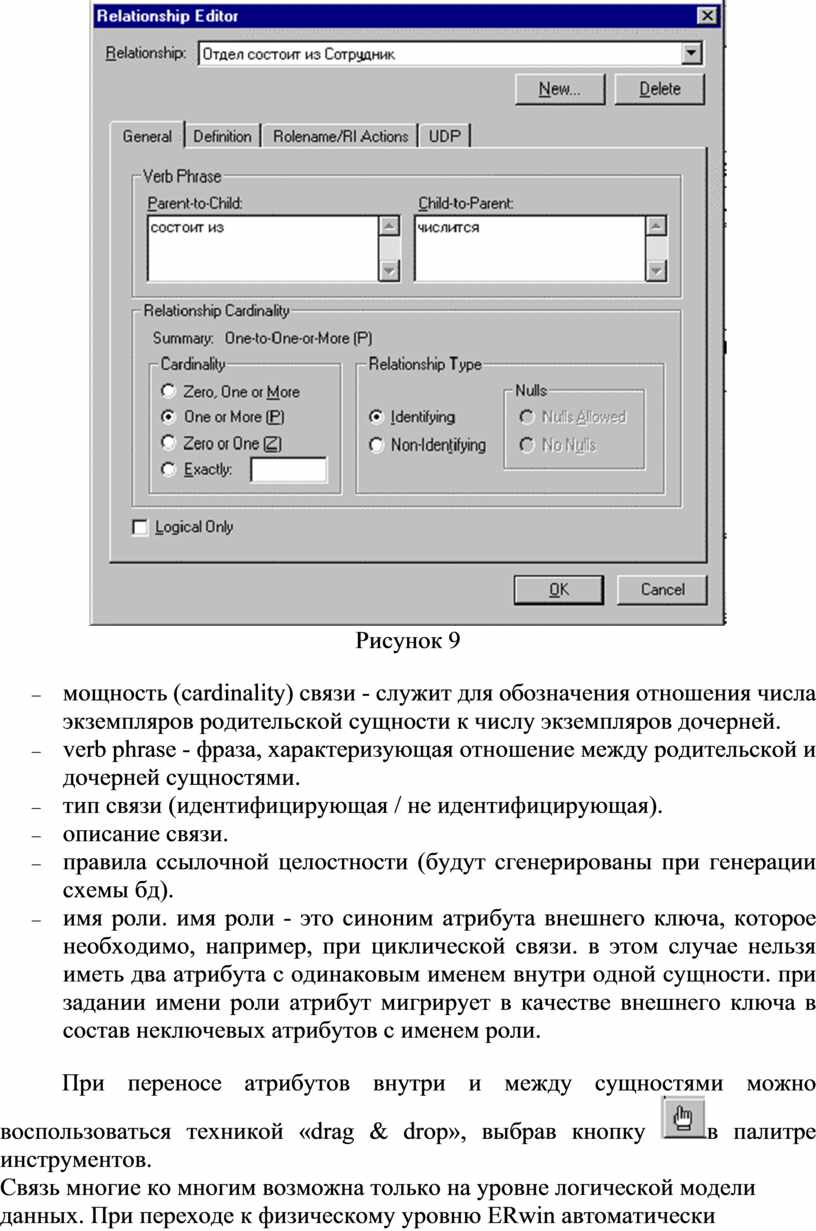 Relationship Editor

Relationship: Отдел состоит из Сотрудник

New... Delete

General Definition Rolename/RI Actions UDP

Verb Phrase

Parent-to-Child:
состоит из

Child-to-Parent:
числится

Relationship Cardinality

Summary: One-to-One-or-More (P)

Cardinality
Zero, One or More
One or More (P)
Zero or One (Z)
Exactly:

Relationship Type
Identifying
Non-Identifying

Nulls
Nulls Allowed
No Nulls

Logical Only

OK Cancel

Рисунок 9

– мощность (cardinality) связи - служит для обозначения отношения числа экземпляров родительской сущности к числу экземпляров дочерней.
– verb phrase - фраза, характеризующая отношение между родительской и дочерней сущностями.
– тип связи (идентифицирующая / не идентифицирующая).
– описание связи.
– правила ссылочной целостности (будут сгенерированы при генерации схемы бд).
– имя роли. имя роли - это синоним атрибута внешнего ключа, которое необходимо, например, при циклической связи. в этом случае нельзя иметь два атрибута с одинаковым именем внутри одной сущности. при задании имени роли атрибут мигрирует в качестве внешнего ключа в состав неключевых атрибутов с именем роли.

При переносе атрибутов внутри и между сущностями можно воспользоваться техникой «drag & drop», выбрав кнопку в палитре инструментов.
Связь многие ко многим возможна только на уровне логической модели данных. При переходе к физическому уровню ERwin автоматически